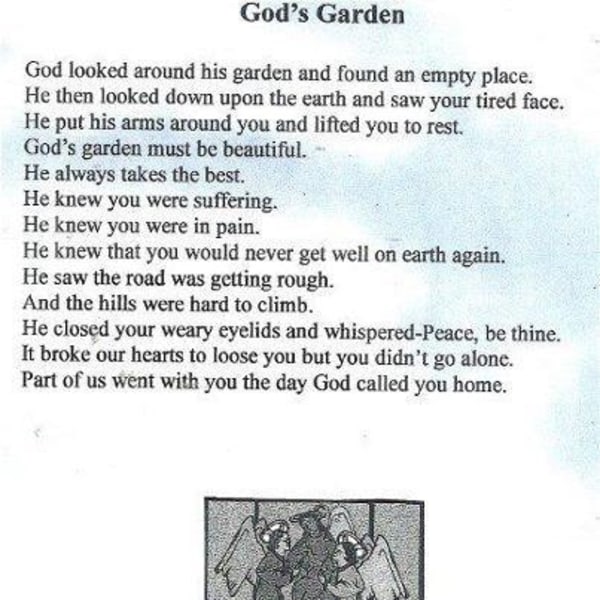 God's Garden

God looked around his garden and found an empty place.
He then looked down upon the earth and saw your tired face.
He put his arms around you and lifted you to rest.
God's garden must be beautiful.
He always takes the best.
He knew you were suffering.
He knew you were in pain.
He knew that you would never get well on earth again.
He saw the road was getting rough.
And the hills were hard to climb.
He closed your weary eyelids and whispered-Peace, be thine.
It broke our hearts to loose you but you didn't go alone.
Part of us went with you the day God called you home.